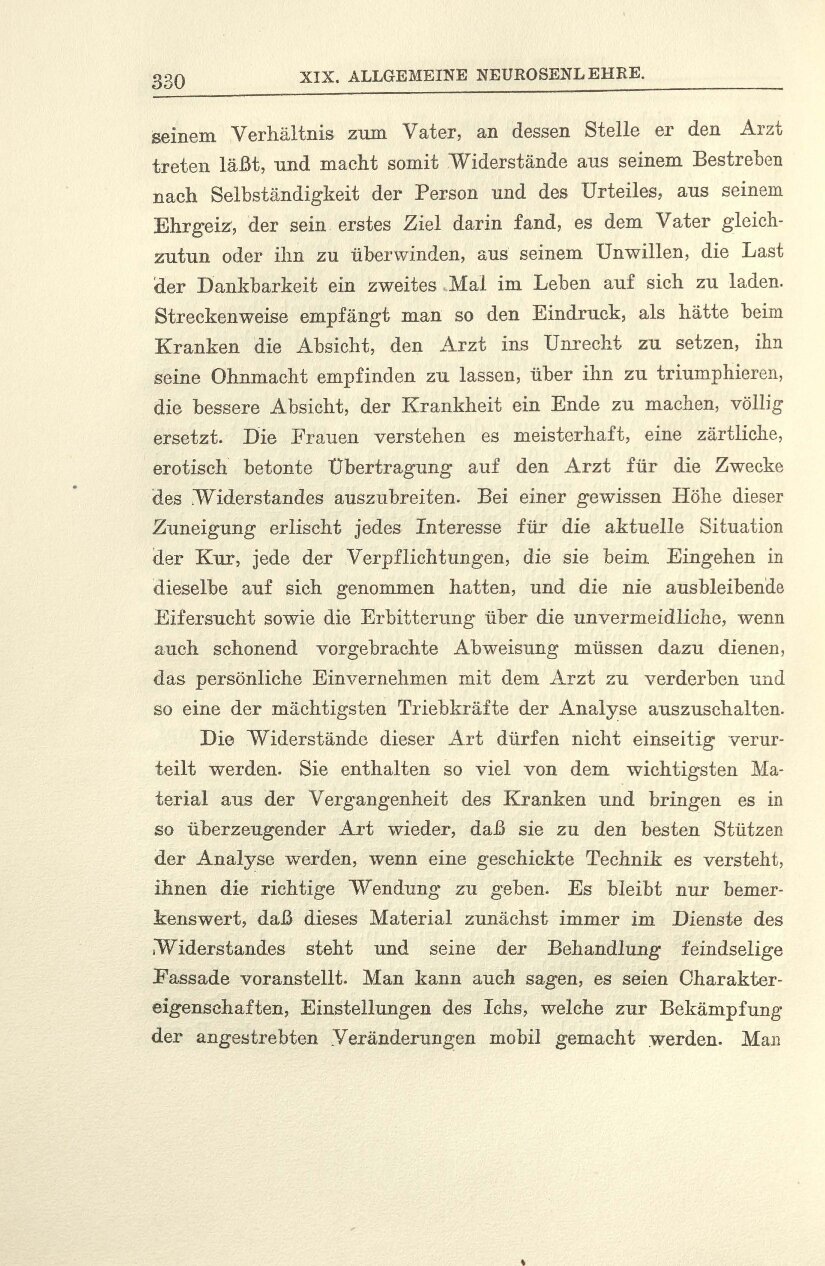 330 XIX. ALLGEMEINE NEUROSENLEHRE.

seinem Verhältnis zum Vater, an dessen Stelle er den Arzt treten läßt, und macht somit Widerstände aus seinem Bestreben nach Selbständigkeit der Person und des Urteiles, aus seinem Ehrgeiz, der sein erstes Ziel darin fand, es dem Vater gleichzutun oder ihn zu überwinden, aus seinem Unwillen, die Last der Dankbarkeit ein zweites Mal im Leben auf sich zu laden. Streckenweise empfängt man so den Eindruck, als hätte beim Kranken die Absicht, den Arzt ins Unrecht zu setzen, ihn seine Ohnmacht empfinden zu lassen, über ihn zu triumphieren, die bessere Absicht, der Krankheit ein Ende zu machen, völlig ersetzt. Die Frauen verstehen es meisterhaft, eine zärtliche, erotisch betonte Übertragung auf den Arzt für die Zwecke des Widerstandes auszubreiten. Bei einer gewissen Höhe dieser Zuneigung erlischt jedes Interesse für die aktuelle Situation der Kur, jede der Verpflichtungen, die sie beim Eingehen in dieselbe auf sich genommen hatten, und die nie ausbleibende Eifersucht sowie die Erbitterung über die unvermeidliche, wenn auch schonend vorgebrachte Abweisung müssen dazu dienen, das persönliche Einvernehmen mit dem Arzt zu verderben und so eine der mächtigsten Triebkräfte der Analyse auszuschalten.

Die Widerstände dieser Art dürfen nicht einseitig verurteilt werden. Sie enthalten so viel von dem wichtigsten Material aus der Vergangenheit des Kranken und bringen es in so überzeugender Art wieder, daß sie zu den besten Stützen der Analyse werden, wenn eine geschickte Technik es versteht, ihnen die richtige Wendung zu geben. Es bleibt nur bemerkenswert, daß dieses Material zunächst immer im Dienste des Widerstandes steht und seine der Behandlung feindselige Fassade voranstellt. Man kann auch sagen, es seien Charaktereigenschaften, Einstellungen des Ichs, welche zur Bekämpfung der angestrebten Veränderungen mobil gemacht werden. Man